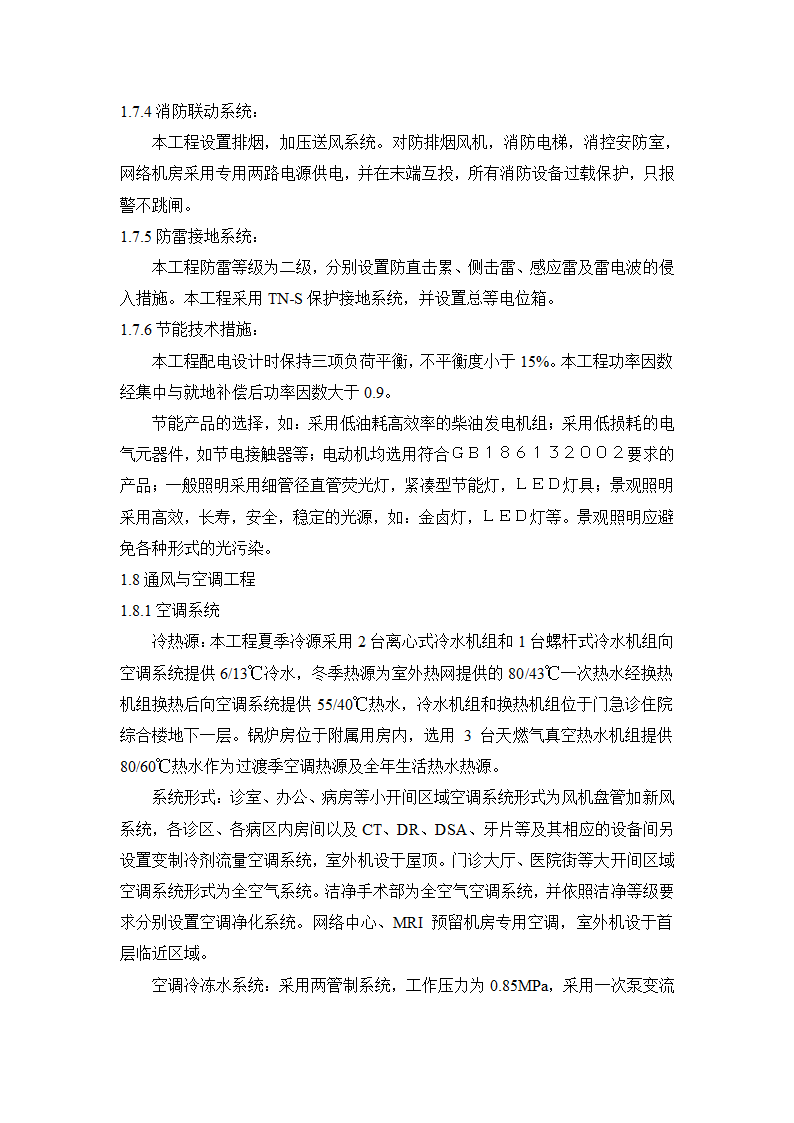 1.7.4 消防联动系统：

本工程设置排烟，加压送风系统。对防排烟风机，消防电梯，消控安防室，网络机房采用专用两路电源供电，并在末端互投，所有消防设备过载保护，只报警不跳闸。

1.7.5 防雷接地系统：

本工程防雷等级为二级，分别设置防直击累、侧击雷、感应雷及雷电波的侵入措施。本工程采用 TN-S 保护接地系统，并设置总等电位箱。

1.7.6 节能技术措施：

本工程配电设计时保持三项负荷平衡，不平衡度小于 15%。本工程功率因数经集中与就地补偿后功率因数大于 0.9。

节能产品的选择，如：采用低油耗高效率的柴油发电机组；采用低损耗的电气元器件，如节电接触器等；电动机均选用符合ＧＢ１８６１３２００２要求的产品；一般照明采用细管径直管荧光灯，紧凑型节能灯，ＬＥＤ灯具；景观照明采用高效，长寿，安全，稳定的光源，如：金卤灯，ＬＥＤ灯等。景观照明应避免各种形式的光污染。

1.8 通风与空调工程

1.8.1 空调系统

冷热源：本工程夏季冷源采用 2 台离心式冷水机组和 1 台螺杆式冷水机组向空调系统提供 6/13℃冷水，冬季热源为室外热网提供的 80/43℃一次热水经换热机组换热后向空调系统提供 55/40℃热水，冷水机组和换热机组位于门急诊住院综合楼地下一层。锅炉房位于附属用房内，选用 3 台天燃气真空热水机组提供 80/60℃热水作为过渡季空调热源及全年生活热水热源。

系统形式：诊室、办公、病房等小开间区域空调系统形式为风机盘管加新风系统，各诊区、各病区内房间以及 CT、DR、DSA、牙片等及其相应的设备间另设置变制冷剂流量空调系统，室外机设于屋顶。门诊大厅、医院街等大开间区域空调系统形式为全空气系统。洁净手术部为全空气空调系统，并依照洁净等级要求分别设置空调净化系统。网络中心、MRI 预留机房专用空调，室外机设于首层临近区域。

空调冷冻水系统：采用两管制系统，工作压力为 0.85MPa，采用一次泵变流